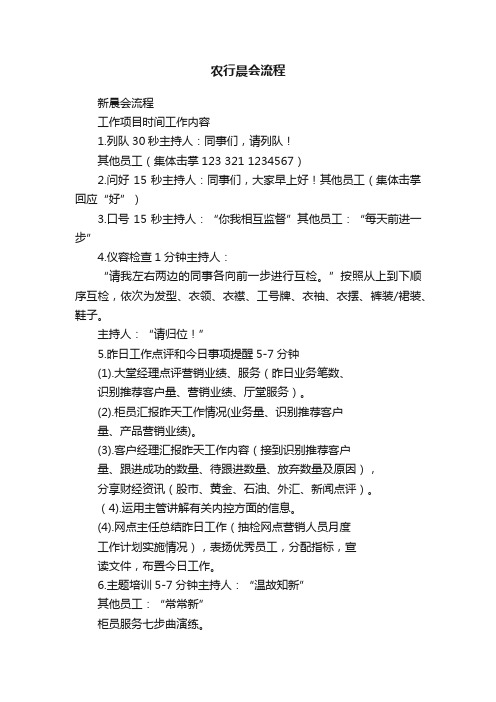 农行晨会流程

新晨会流程

工作项目时间工作内容

1.列队 30 秒主持人：同事们，请列队！

其他员工（集体击掌 123 321 1234567）

2.问好 15 秒主持人：同事们，大家早上好！其他员工（集体击掌回应“好”）

3.口号 15 秒主持人：“你我相互监督”其他员工：“每天前进一步”

4.仪容检查 1 分钟主持人：

“请我左右两边的同事各向前一步进行互检。”按照从上到下顺序互检，依次为发型、衣领、衣襟、工号牌、衣袖、衣摆、裤装/裙装、鞋子。

主持人：“请归位！”

5.昨日工作点评和今日事项提醒 5-7 分钟

(1).大堂经理点评营销业绩、服务（昨日业务笔数、识别推荐客户量、营销业绩、厅堂服务）。

(2).柜员汇报昨天工作情况(业务量、识别推荐客户量、产品营销业绩)。

(3).客户经理汇报昨天工作内容（接到识别推荐客户量、跟进成功的数量、待跟进数量、放弃数量及原因），分享财经资讯（股市、黄金、石油、外汇、新闻点评）。

（4).运用主管讲解有关内控方面的信息。

(4).网点主任总结昨日工作（抽检网点营销人员月度工作计划实施情况），表扬优秀员工，分配指标，宣读文件，布置今日工作。

6.主题培训 5-7 分钟主持人：“温故知新”

其他员工：“常常新”

柜员服务七步曲演练。